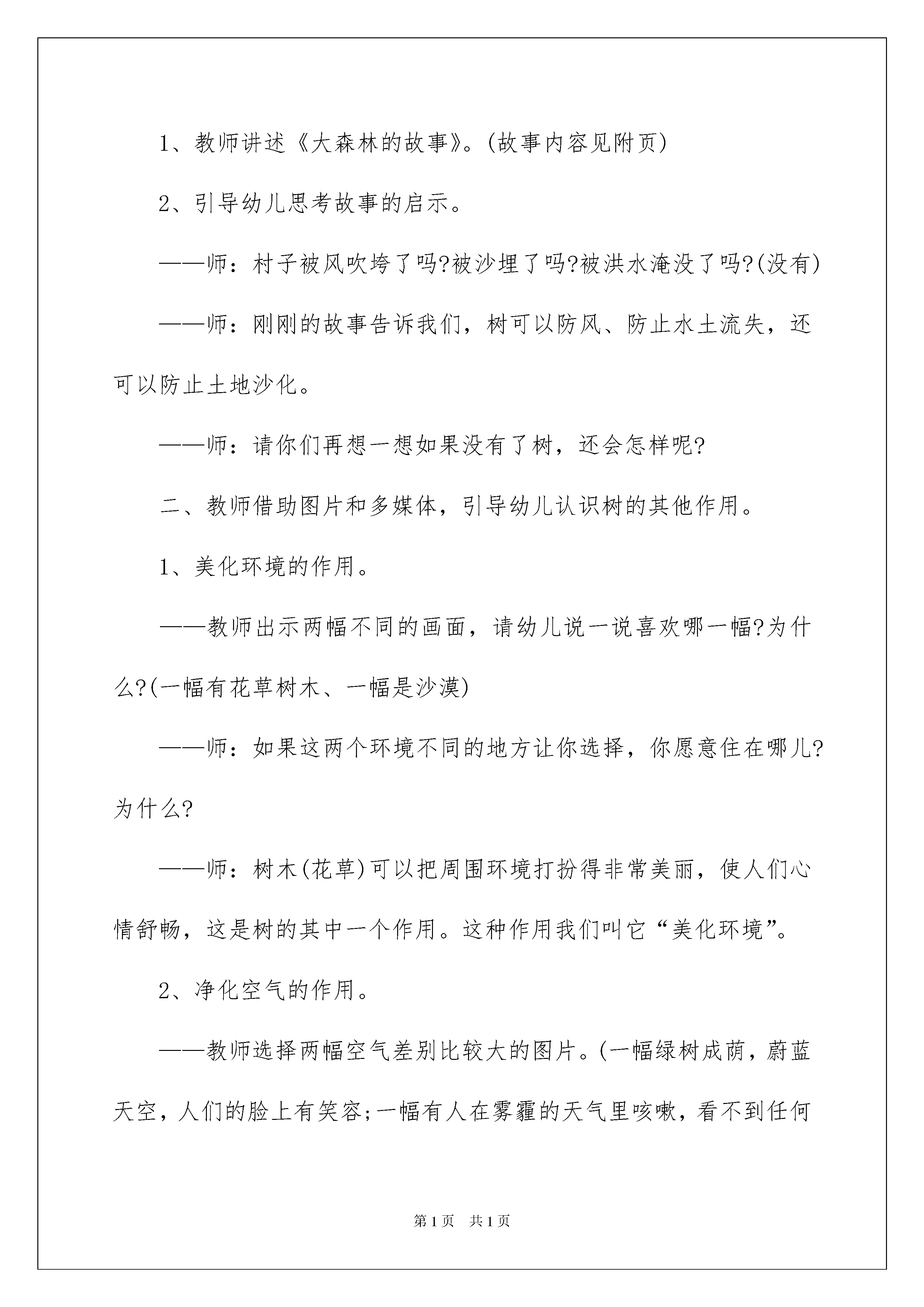 1、教师讲述《大森林的故事》。(故事内容见附页)

2、引导幼儿思考故事的启示。

——师：村子被风吹垮了吗?被沙埋了吗?被洪水淹没了吗?(没有)

——师：刚刚的故事告诉我们，树可以防风、防止水土流失，还可以防止土地沙化。

——师：请你们再想一想如果没有了树，还会怎样呢?

二、教师借助图片和多媒体，引导幼儿认识树的其他作用。

1、美化环境的作用。

——教师出示两幅不同的画面，请幼儿说一说喜欢哪一幅?为什么?(一幅有花草树木、一幅是沙漠)

——师：如果这两个环境不同的地方让你选择，你愿意住在哪儿?为什么?

——师：树木(花草)可以把周围环境打扮得非常美丽，使人们心情舒畅，这是树的其中一个作用。这种作用我们叫它“美化环境”。

2、净化空气的作用。

——教师选择两幅空气差别比较大的图片。(一幅绿树成荫，蔚蓝天空，人们的脸上有笑容;一幅有人在雾霾的天气里咳嗽，看不到任何

第1页　共1页